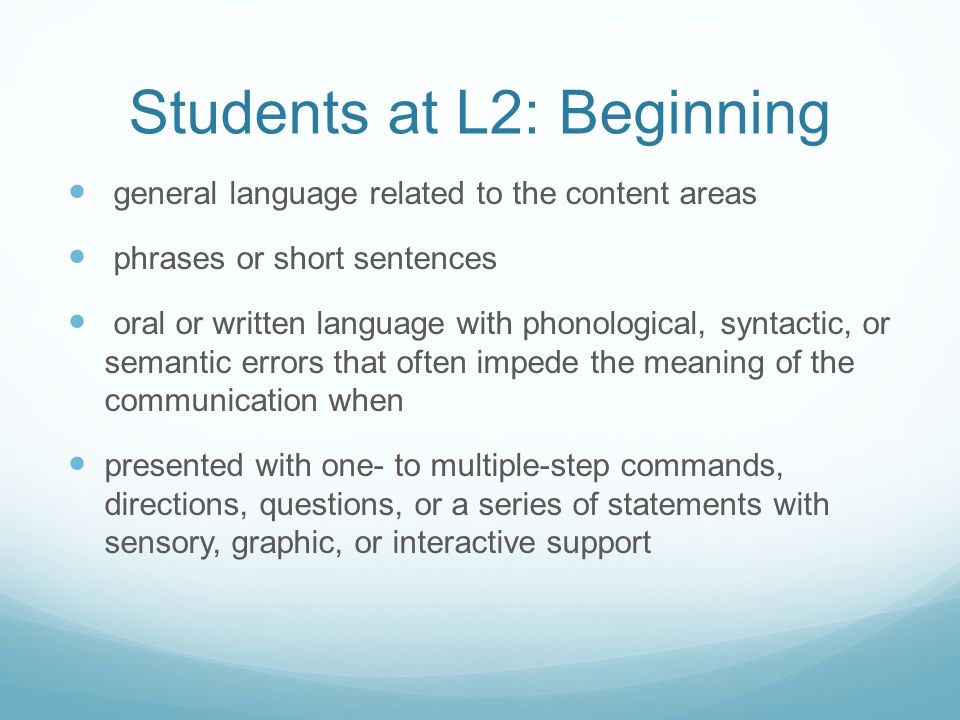 Students at L2: Beginning

- general language related to the content areas
- phrases or short sentences
- oral or written language with phonological, syntactic, or semantic errors that often impede the meaning of the communication when
- presented with one- to multiple-step commands, directions, questions, or a series of statements with sensory, graphic, or interactive support